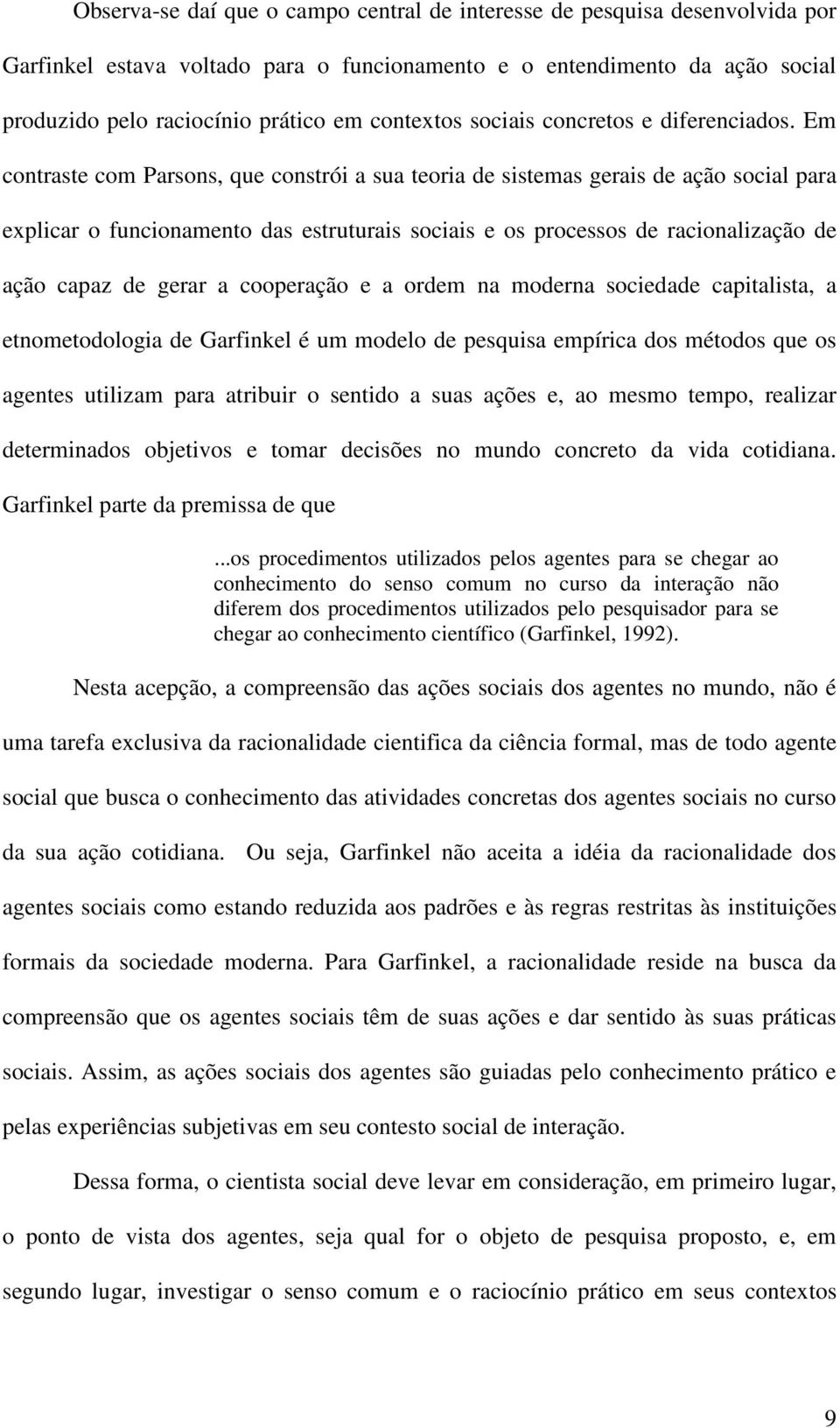 Observa-se daí que o campo central de interesse de pesquisa desenvolvida por Garfinkel estava voltado para o funcionamento e o entendimento da ação social produzido pelo raciocínio prático em contextos sociais concretos e diferenciados. Em contraste com Parsons, que constrói a sua teoria de sistemas gerais de ação social para explicar o funcionamento das estruturais sociais e os processos de racionalização de ação capaz de gerar a cooperação e a ordem na moderna sociedade capitalista, a etnometodologia de Garfinkel é um modelo de pesquisa empírica dos métodos que os agentes utilizam para atribuir o sentido a suas ações e, ao mesmo tempo, realizar determinados objetivos e tomar decisões no mundo concreto da vida cotidiana. Garfinkel parte da premissa de que

...os procedimentos utilizados pelos agentes para se chegar ao conhecimento do senso comum no curso da interação não diferem dos procedimentos utilizados pelo pesquisador para se chegar ao conhecimento científico (Garfinkel, 1992).

Nesta acepção, a compreensão das ações sociais dos agentes no mundo, não é uma tarefa exclusiva da racionalidade cientifica da ciência formal, mas de todo agente social que busca o conhecimento das atividades concretas dos agentes sociais no curso da sua ação cotidiana. Ou seja, Garfinkel não aceita a idéia da racionalidade dos agentes sociais como estando reduzida aos padrões e às regras restritas às instituições formais da sociedade moderna. Para Garfinkel, a racionalidade reside na busca da compreensão que os agentes sociais têm de suas ações e dar sentido às suas práticas sociais. Assim, as ações sociais dos agentes são guiadas pelo conhecimento prático e pelas experiências subjetivas em seu contesto social de interação.

Dessa forma, o cientista social deve levar em consideração, em primeiro lugar, o ponto de vista dos agentes, seja qual for o objeto de pesquisa proposto, e, em segundo lugar, investigar o senso comum e o raciocínio prático em seus contextos

9